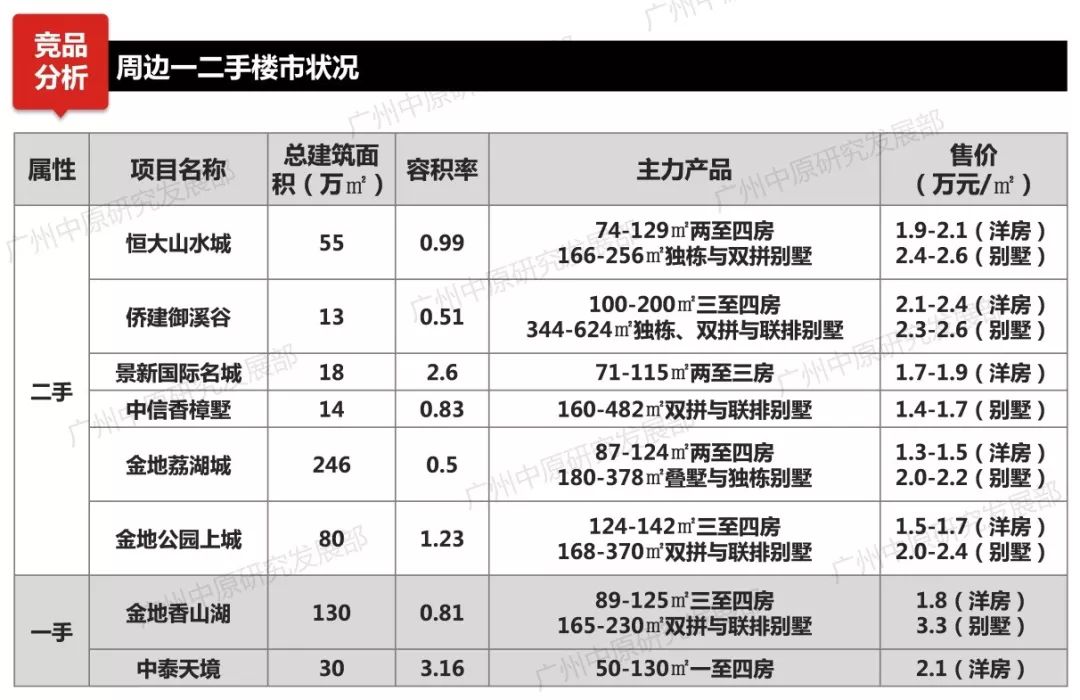 竞品分析

周边一二手楼市状况

| 属性 | 项目名称 | 总建筑面积（万㎡） | 容积率 | 主力产品 | 售价（万元/㎡） |
|---|---|---|---|---|---|
| 二手 | 恒大山水城 | 55 | 0.99 | 74-129㎡两至四房 166-256㎡独栋与双拼别墅 | 1.9-2.1（洋房） 2.4-2.6（别墅） |
|  | 侨建御溪谷 | 13 | 0.51 | 100-200㎡三至四房 344-624㎡独栋、双拼与联排别墅 | 2.1-2.4（洋房） 2.3-2.6（别墅） |
|  | 景新国际名城 | 18 | 2.6 | 71-115㎡两至三房 | 1.7-1.9（洋房） |
|  | 中信香樟墅 | 14 | 0.83 | 160-482㎡双拼与联排别墅 | 1.4-1.7（别墅） |
|  | 金地荔湖城 | 246 | 0.5 | 87-124㎡两至四房 180-378㎡叠墅与独栋别墅 | 1.3-1.5（洋房） 2.0-2.2（别墅） |
|  | 金地公园上城 | 80 | 1.23 | 124-142㎡三至四房 168-370㎡双拼与联排别墅 | 1.5-1.7（洋房） 2.0-2.4（别墅） |
| 一手 | 金地香山湖 | 130 | 0.81 | 89-125㎡三至四房 165-230㎡双拼与联排别墅 | 1.8（洋房） 3.3（别墅） |
|  | 中泰天境 | 30 | 3.16 | 50-130㎡一至四房 | 2.1（洋房） |

广州中原研究发展部